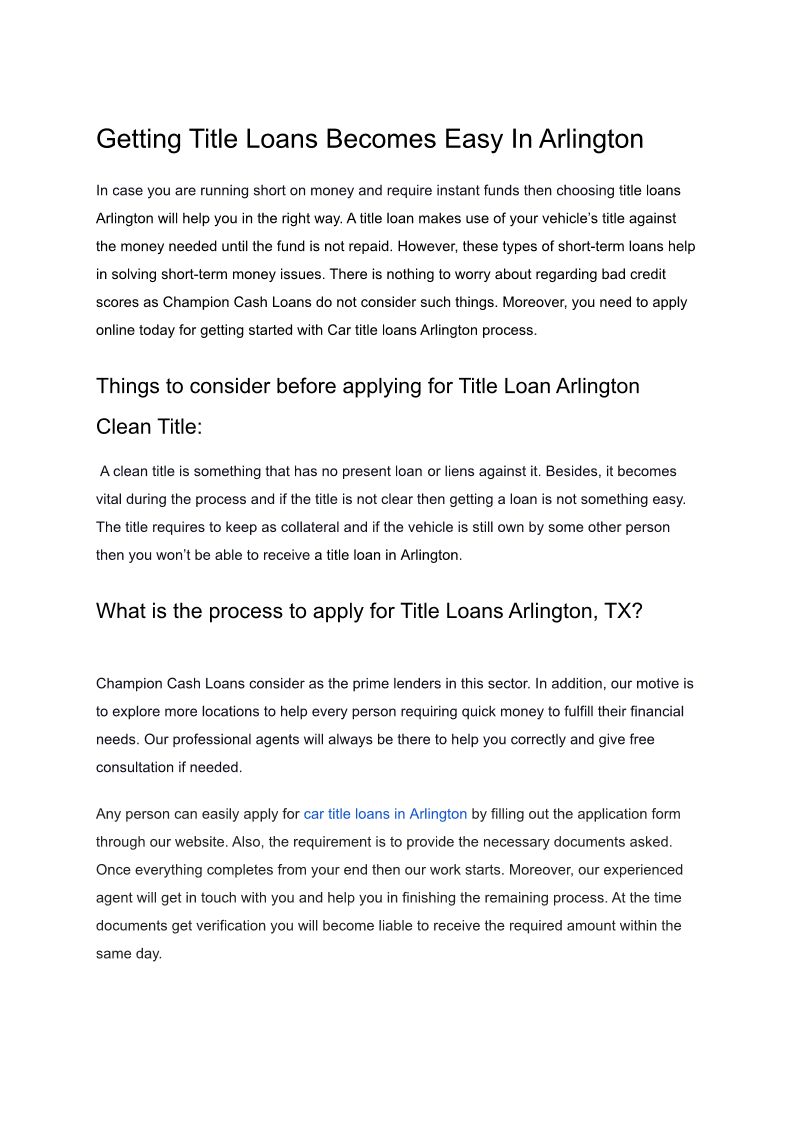 Getting Title Loans Becomes Easy In Arlington

In case you are running short on money and require instant funds then choosing title loans Arlington will help you in the right way. A title loan makes use of your vehicle's title against the money needed until the fund is not repaid. However, these types of short-term loans help in solving short-term money issues. There is nothing to worry about regarding bad credit scores as Champion Cash Loans do not consider such things. Moreover, you need to apply online today for getting started with Car title loans Arlington process.

Things to consider before applying for Title Loan Arlington

Clean Title:

A clean title is something that has no present loan or liens against it. Besides, it becomes vital during the process and if the title is not clear then getting a loan is not something easy. The title requires to keep as collateral and if the vehicle is still own by some other person then you won't be able to receive a title loan in Arlington.

What is the process to apply for Title Loans Arlington, TX?

Champion Cash Loans consider as the prime lenders in this sector. In addition, our motive is to explore more locations to help every person requiring quick money to fulfill their financial needs. Our professional agents will always be there to help you correctly and give free consultation if needed.

Any person can easily apply for car title loans in Arlington by filling out the application form through our website. Also, the requirement is to provide the necessary documents asked. Once everything completes from your end then our work starts. Moreover, our experienced agent will get in touch with you and help you in finishing the remaining process. At the time documents get verification you will become liable to receive the required amount within the same day.